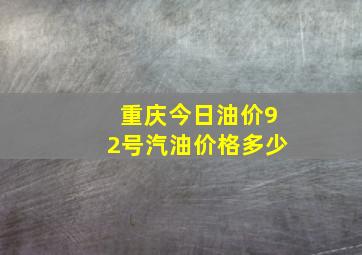 重庆今日油价92号汽油价格多少